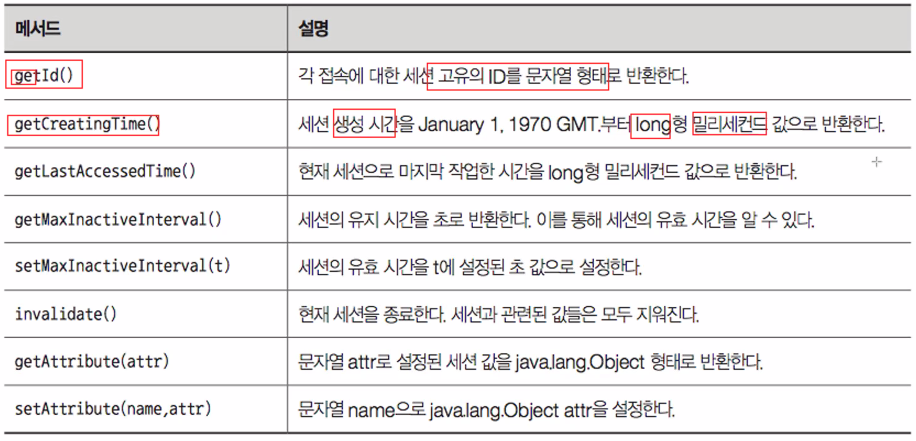 | 메서드 | 설명 |
|---|---|
| getId() | 각 접속에 대한 세션 고유의 ID를 문자열 형태로 반환한다. |
| getCreatingTime() | 세션 생성 시간을 January 1, 1970 GMT.부터 long형 밀리세컨드 값으로 반환한다. |
| getLastAccessedTime() | 현재 세션으로 마지막 작업한 시간을 long형 밀리세컨드 값으로 반환한다. |
| getMaxInactiveInterval() | 세션의 유지 시간을 초로 반환한다. 이를 통해 세션의 유효 시간을 알 수 있다. |
| setMaxInactiveInterval(t) | 세션의 유효 시간을 t에 설정된 초 값으로 설정한다. |
| invalidate() | 현재 세션을 종료한다. 세션과 관련된 값들은 모두 지워진다. |
| getAttribute(attr) | 문자열 attr로 설정된 세션 값을 java.lang.Object 형태로 반환한다. |
| setAttribute(name,attr) | 문자열 name으로 java.lang.Object attr을 설정한다. |